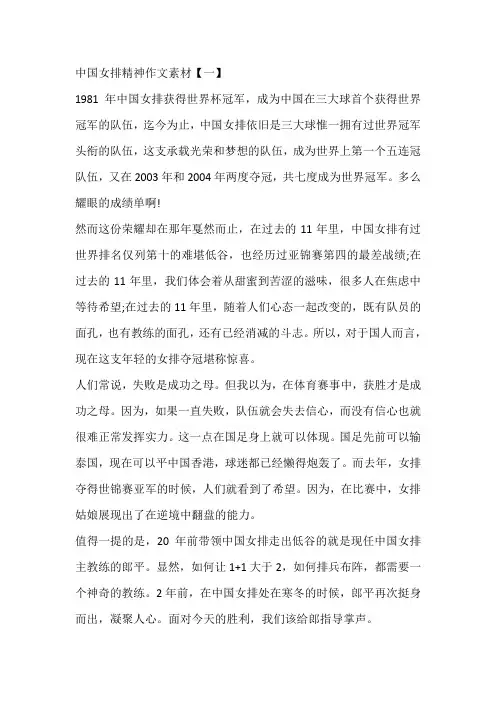 中国女排精神作文素材【一】

1981 年中国女排获得世界杯冠军，成为中国在三大球首个获得世界冠军的队伍，迄今为止，中国女排依旧是三大球惟一拥有过世界冠军头衔的队伍，这支承载光荣和梦想的队伍，成为世界上第一个五连冠队伍，又在 2003 年和 2004 年两度夺冠，共七度成为世界冠军。多么耀眼的成绩单啊!

然而这份荣耀却在那年戛然而止，在过去的 11 年里，中国女排有过世界排名仅列第十的难堪低谷，也经历过亚锦赛第四的最差战绩;在过去的 11 年里，我们体会着从甜蜜到苦涩的滋味，很多人在焦虑中等待希望;在过去的 11 年里，随着人们心态一起改变的，既有队员的面孔，也有教练的面孔，还有已经消减的斗志。所以，对于国人而言，现在这支年轻的女排夺冠堪称惊喜。

人们常说，失败是成功之母。但我以为，在体育赛事中，获胜才是成功之母。因为，如果一直失败，队伍就会失去信心，而没有信心也就很难正常发挥实力。这一点在国足身上就可以体现。国足先前可以输泰国，现在可以平中国香港，球迷都已经懒得炮轰了。而去年，女排夺得世锦赛亚军的时候，人们就看到了希望。因为，在比赛中，女排姑娘展现出了在逆境中翻盘的能力。

值得一提的是，20 年前带领中国女排走出低谷的就是现任中国女排主教练的郎平。显然，如何让 1+1 大于 2，如何排兵布阵，都需要一个神奇的教练。2 年前，在中国女排处在寒冬的时候，郎平再次挺身而出，凝聚人心。面对今天的胜利，我们该给郎指导掌声。